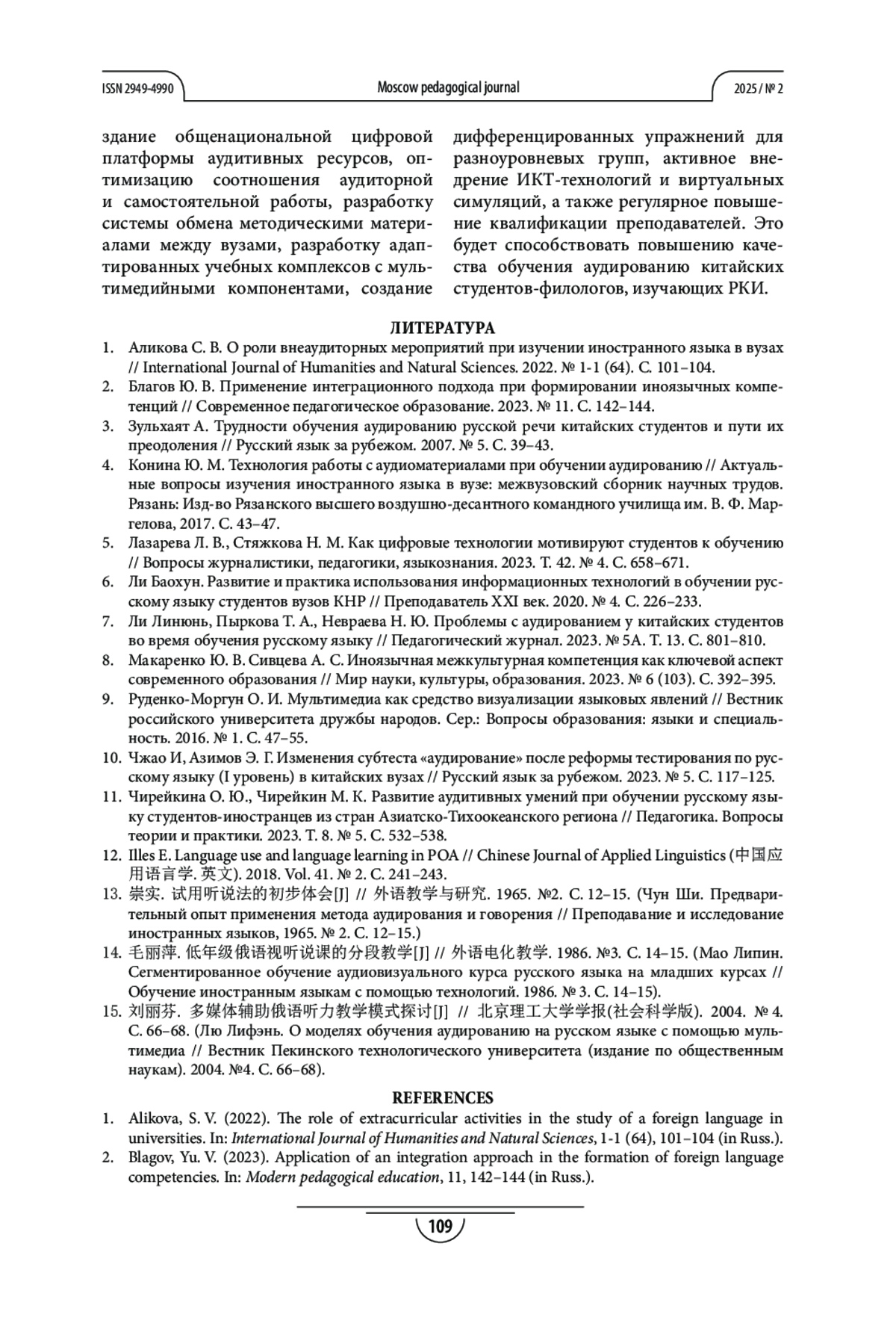 ISSN 2949-4990 Moscow pedagogical journal 2025 / № 2

здание общенациональной цифровой платформы аудитивных ресурсов, оптимизацию соотношения аудиторной и самостоятельной работы, разработку системы обмена методическими материалами между вузами, разработку адаптированных учебных комплексов с мультимедийными компонентами, создание

дифференцированных упражнений для разноуровневых групп, активное внедрение ИКТ-технологий и виртуальных симуляций, а также регулярное повышение квалификации преподавателей. Это будет способствовать повышению качества обучения аудированию китайских студентов-филологов, изучающих РКИ.

ЛИТЕРАТУРА

1. Аликова С. В. О роли внеаудиторных мероприятий при изучении иностранного языка в вузах // International Journal of Humanities and Natural Sciences. 2022. № 1-1 (64). С. 101–104.
2. Благов Ю. В. Применение интеграционного подхода при формировании иноязычных компетенций // Современное педагогическое образование. 2023. № 11. С. 142–144.
3. Зульхаят А. Трудности обучения аудированию русской речи китайских студентов и пути их преодоления // Русский язык за рубежом. 2007. № 5. С. 39–43.
4. Конина Ю. М. Технология работы с аудиоматериалами при обучении аудированию // Актуальные вопросы изучения иностранного языка в вузе: межвузовский сборник научных трудов. Рязань: Изд-во Рязанского высшего воздушно-десантного командного училища им. В. Ф. Маргелова, 2017. С. 43–47.
5. Лазарева Л. В., Стяжкова Н. М. Как цифровые технологии мотивируют студентов к обучению // Вопросы журналистики, педагогики, языкознания. 2023. Т. 42. № 4. С. 658–671.
6. Ли Баохун. Развитие и практика использования информационных технологий в обучении русскому языку студентов вузов КНР // Преподаватель XXI век. 2020. № 4. С. 226–233.
7. Ли Линюнь, Пыркова Т. А., Невраева Н. Ю. Проблемы с аудированием у китайских студентов во время обучения русскому языку // Педагогический журнал. 2023. № 5А. Т. 13. С. 801–810.
8. Макаренко Ю. В. Сивцева А. С. Иноязычная межкультурная компетенция как ключевой аспект современного образования // Мир науки, культуры, образования. 2023. № 6 (103). С. 392–395.
9. Руденко-Моргун О. И. Мультимедиа как средство визуализации языковых явлений // Вестник российского университета дружбы народов. Сер.: Вопросы образования: языки и специальность. 2016. № 1. С. 47–55.
10. Чжао И, Азимов Э. Г. Изменения субтеста «аудирование» после реформы тестирования по русскому языку (I уровень) в китайских вузах // Русский язык за рубежом. 2023. № 5. С. 117–125.
11. Чирейкина О. Ю., Чирейкин М. К. Развитие аудитивных умений при обучении русскому языку студентов-иностранцев из стран Азиатско-Тихоокеанского региона // Педагогика. Вопросы теории и практики. 2023. Т. 8. № 5. С. 532–538.
12. Illes E. Language use and language learning in POA // Chinese Journal of Applied Linguistics (中国应用语言学. 英文). 2018. Vol. 41. № 2. С. 241–243.
13. 崇实. 试用听说法的初步体会[J] // 外语教学与研究. 1965. №2. С. 12–15. (Чун Ши. Предварительный опыт применения метода аудирования и говорения // Преподавание и исследование иностранных языков, 1965. № 2. С. 12–15.)
14. 毛丽萍. 低年级俄语视听说课的分段教学[J] // 外语电化教学. 1986. №3. С. 14–15. (Мао Липин. Сегментированное обучение аудиовизуального курса русского языка на младших курсах // Обучение иностранным языкам с помощью технологий. 1986. № 3. С. 14–15).
15. 刘丽芬. 多媒体辅助俄语听力教学模式探讨[J] // 北京理工大学学报(社会科学版). 2004. № 4. С. 66–68. (Лю Лифэнь. О моделях обучения аудированию на русском языке с помощью мультимедиа // Вестник Пекинского технологического университета (издание по общественным наукам). 2004. №4. С. 66–68).

REFERENCES

1. Alikova, S. V. (2022). The role of extracurricular activities in the study of a foreign language in universities. In: International Journal of Humanities and Natural Sciences, 1-1 (64), 101–104 (in Russ.).
2. Blagov, Yu. V. (2023). Application of an integration approach in the formation of foreign language competencies. In: Modern pedagogical education, 11, 142–144 (in Russ.).

109